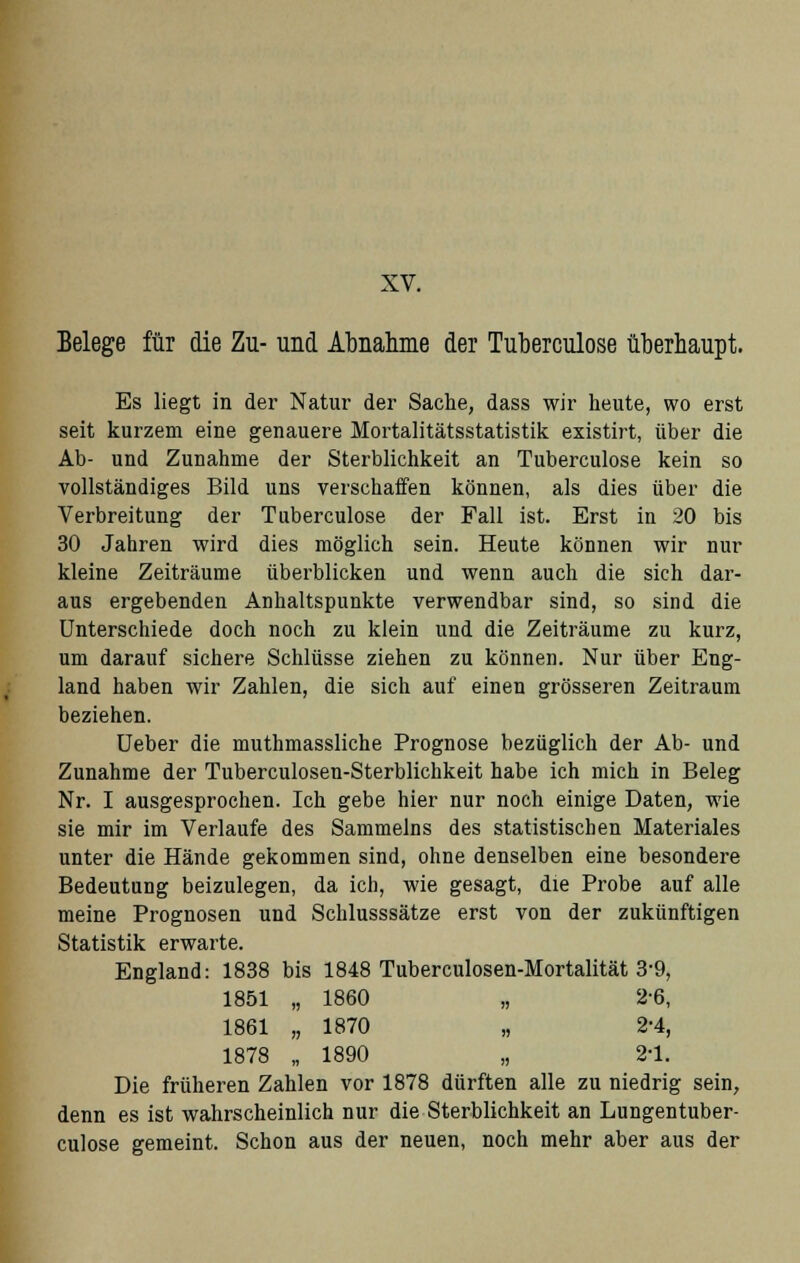 XV.

Belege für die Zu- und Abnahme der Tuberculose überhaupt.

Es liegt in der Natur der Sache, dass wir heute, wo erst seit kurzem eine genauere Mortalitätsstatistik existirt, über die Ab- und Zunahme der Sterblichkeit an Tuberculose kein so vollständiges Bild uns verschaffen können, als dies über die Verbreitung der Tuberculose der Fall ist. Erst in 20 bis 30 Jahren wird dies möglich sein. Heute können wir nur kleine Zeiträume überblicken und wenn auch die sich daraus ergebenden Anhaltspunkte verwendbar sind, so sind die Unterschiede doch noch zu klein und die Zeiträume zu kurz, um darauf sichere Schlüsse ziehen zu können. Nur über England haben wir Zahlen, die sich auf einen grösseren Zeitraum beziehen.

Ueber die muthmassliche Prognose bezüglich der Ab- und Zunahme der Tuberculosen-Sterblichkeit habe ich mich in Beleg Nr. I ausgesprochen. Ich gebe hier nur noch einige Daten, wie sie mir im Verlaufe des Sammelns des statistischen Materiales unter die Hände gekommen sind, ohne denselben eine besondere Bedeutung beizulegen, da ich, wie gesagt, die Probe auf alle meine Prognosen und Schlusssätze erst von der zukünftigen Statistik erwarte.

England: 1838 bis 1848 Tuberculosen-Mortalität 3·9,
1851 „ 1860 „ 2·6,
1861 „ 1870 „ 2·4,
1878 „ 1890 „ 2·1.

Die früheren Zahlen vor 1878 dürften alle zu niedrig sein, denn es ist wahrscheinlich nur die Sterblichkeit an Lungentuberculose gemeint. Schon aus der neuen, noch mehr aber aus der